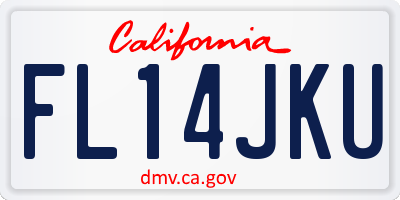 California

FL14JKU

dmv.ca.gov